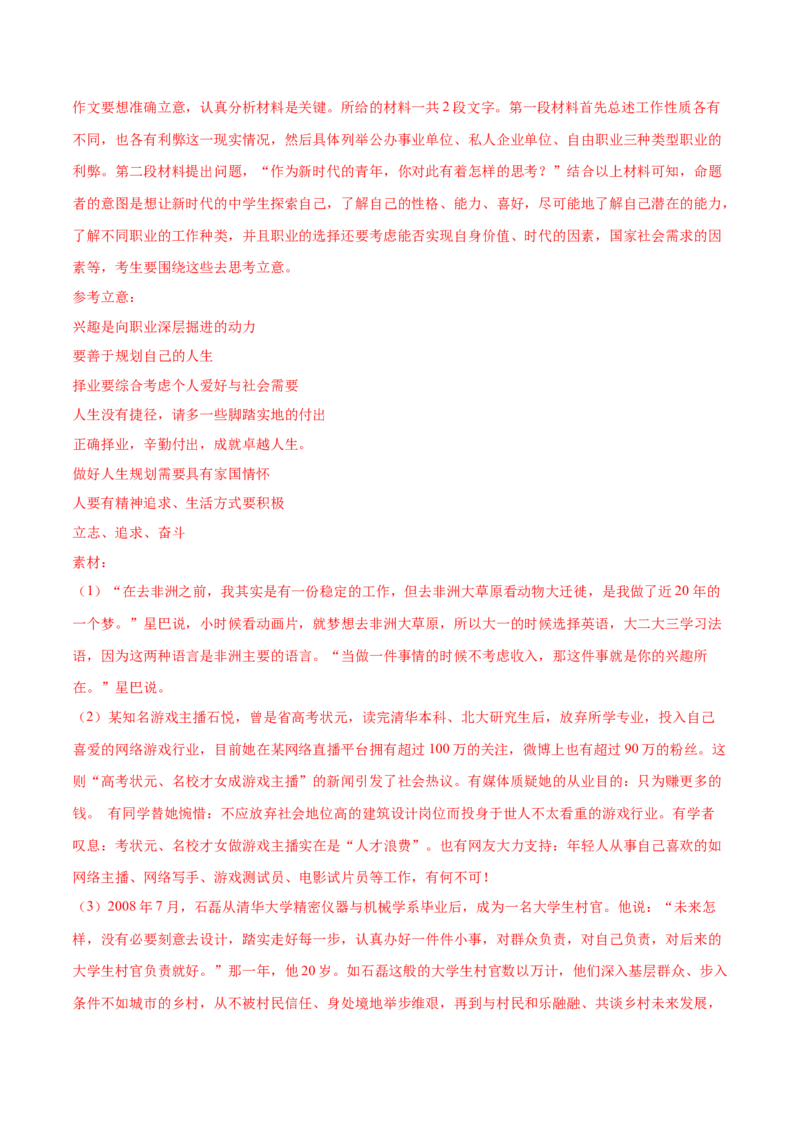 作文要想准确立意，认真分析材料是关键。所给的材料一共2段文字。第一段材料首先总述工作性质各有不同，也各有利弊这一现实情况，然后具体列举公办事业单位、私人企业单位、自由职业三种类型职业的利弊。第二段材料提出问题，“作为新时代的青年，你对此有着怎样的思考？”结合以上材料可知，命题者的意图是想让新时代的中学生探索自己，了解自己的性格、能力、喜好，尽可能地了解自己潜在的能力，了解不同职业的工作种类，并且职业的选择还要考虑能否实现自身价值、时代的因素，国家社会需求的因素等，考生要围绕这些去思考立意。

参考立意：

兴趣是向职业深层掘进的动力

要善于规划自己的人生

择业要综合考虑个人爱好与社会需要

人生没有捷径，请多一些脚踏实地的付出

正确择业，辛勤付出，成就卓越人生。

做好人生规划需要具有家国情怀

人要有精神追求、生活方式要积极

立志、追求、奋斗

素材：

（1）“在去非洲之前，我其实是有一份稳定的工作，但去非洲大草原看动物大迁徙，是我做了近20年的一个梦。”星巴说，小时候看动画片，就梦想去非洲大草原，所以大一的时候选择英语，大二大三学习法语，因为这两种语言是非洲主要的语言。“当做一件事情的时候不考虑收入，那这件事就是你的兴趣所在。”星巴说。

（2）某知名游戏主播石悦，曾是省高考状元，读完清华本科、北大研究生后，放弃所学专业，投入自己喜爱的网络游戏行业，目前她在某网络直播平台拥有超过100万的关注，微博上也有超过90万的粉丝。这则“高考状元、名校才女成游戏主播”的新闻引发了社会热议。有媒体质疑她的从业目的：只为赚更多的钱。 有同学替她惋惜：不应放弃社会地位高的建筑设计岗位而投身于世人不太看重的游戏行业。有学者叹息：考状元、名校才女做游戏主播实在是“人才浪费”。也有网友大力支持：年轻人从事自己喜欢的如网络主播、网络写手、游戏测试员、电影试片员等工作，有何不可！

（3）2008年7月，石磊从清华大学精密仪器与机械学系毕业后，成为一名大学生村官。他说：“未来怎样，没有必要刻意去设计，踏实走好每一步，认真办好一件件小事，对群众负责，对自己负责，对后来的大学生村官负责就好。”那一年，他20岁。如石磊这般的大学生村官数以万计，他们深入基层群众、步入条件不如城市的乡村，从不被村民信任、身处境地举步维艰，再到与村民和乐融融、共谈乡村未来发展，